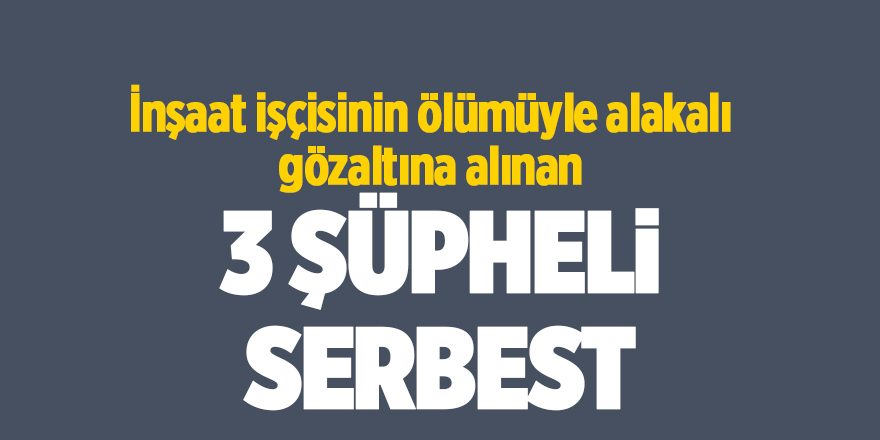 İnşaat işçisinin ölümüyle alakalı gözaltına alınan

3 ŞÜPHELİ SERBEST